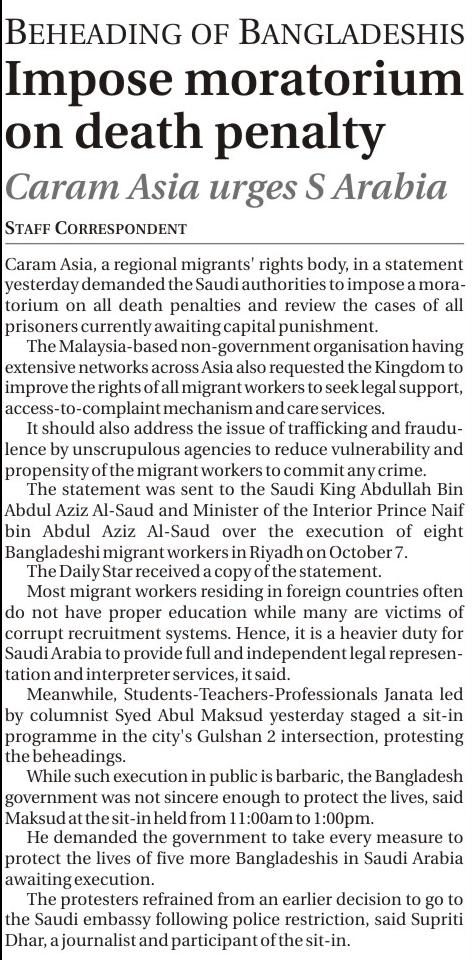 BEHEADING OF BANGLADESHIS

Impose moratorium on death penalty

Caram Asia urges S Arabia

STAFF CORRESPONDENT

Caram Asia, a regional migrants' rights body, in a statement yesterday demanded the Saudi authorities to impose a moratorium on all death penalties and review the cases of all prisoners currently awaiting capital punishment.

The Malaysia-based non-government organisation having extensive networks across Asia also requested the Kingdom to improve the rights of all migrant workers to seek legal support, access-to-complaint mechanism and care services.

It should also address the issue of trafficking and fraudulence by unscrupulous agencies to reduce vulnerability and propensity of the migrant workers to commit any crime.

The statement was sent to the Saudi King Abdullah Bin Abdul Aziz Al-Saud and Minister of the Interior Prince Naif bin Abdul Aziz Al-Saud over the execution of eight Bangladeshi migrant workers in Riyadh on October 7.

The Daily Star received a copy of the statement.

Most migrant workers residing in foreign countries often do not have proper education while many are victims of corrupt recruitment systems. Hence, it is a heavier duty for Saudi Arabia to provide full and independent legal representation and interpreter services, it said.

Meanwhile, Students-Teachers-Professionals Janata led by columnist Syed Abul Maksud yesterday staged a sit-in programme in the city's Gulshan 2 intersection, protesting the beheadings.

While such execution in public is barbaric, the Bangladesh government was not sincere enough to protect the lives, said Maksud at the sit-in held from 11:00am to 1:00pm.

He demanded the government to take every measure to protect the lives of five more Bangladeshis in Saudi Arabia awaiting execution.

The protesters refrained from an earlier decision to go to the Saudi embassy following police restriction, said Supriti Dhar, a journalist and participant of the sit-in.